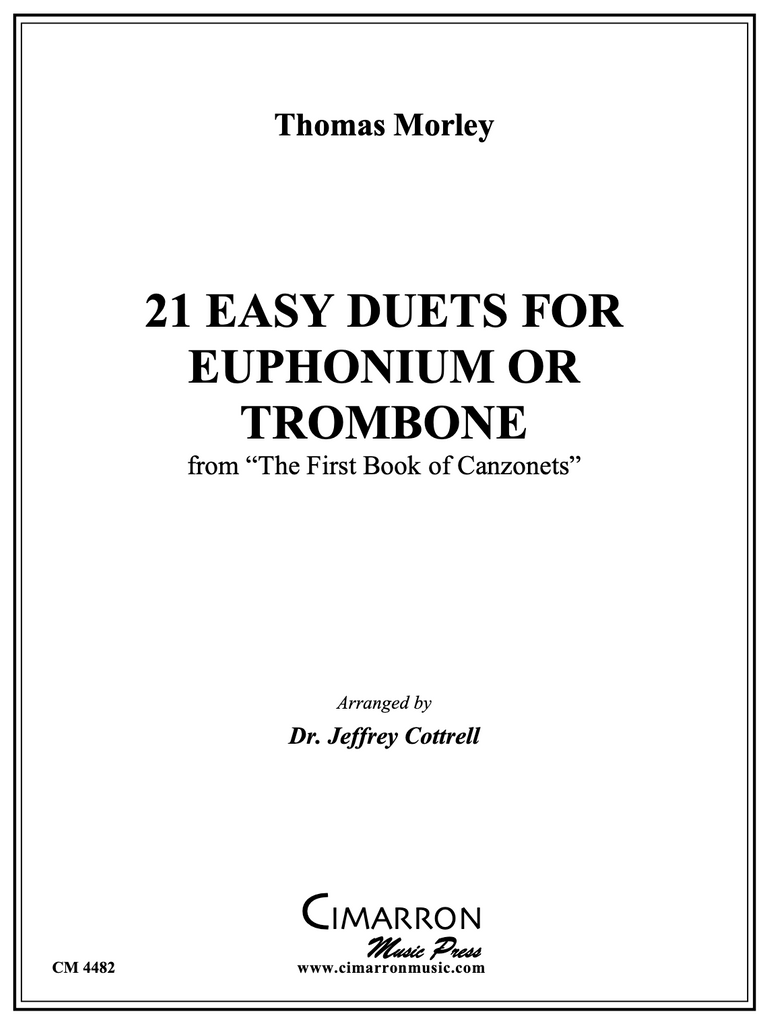 Thomas Morley

21 EASY DUETS FOR EUPHONIUM OR TROMBONE

from "The First Book of Canzonets"

Arranged by

Dr. Jeffrey Cottrell

CIMARRON

Music Press

CM 4482

www.cimarronmusic.com